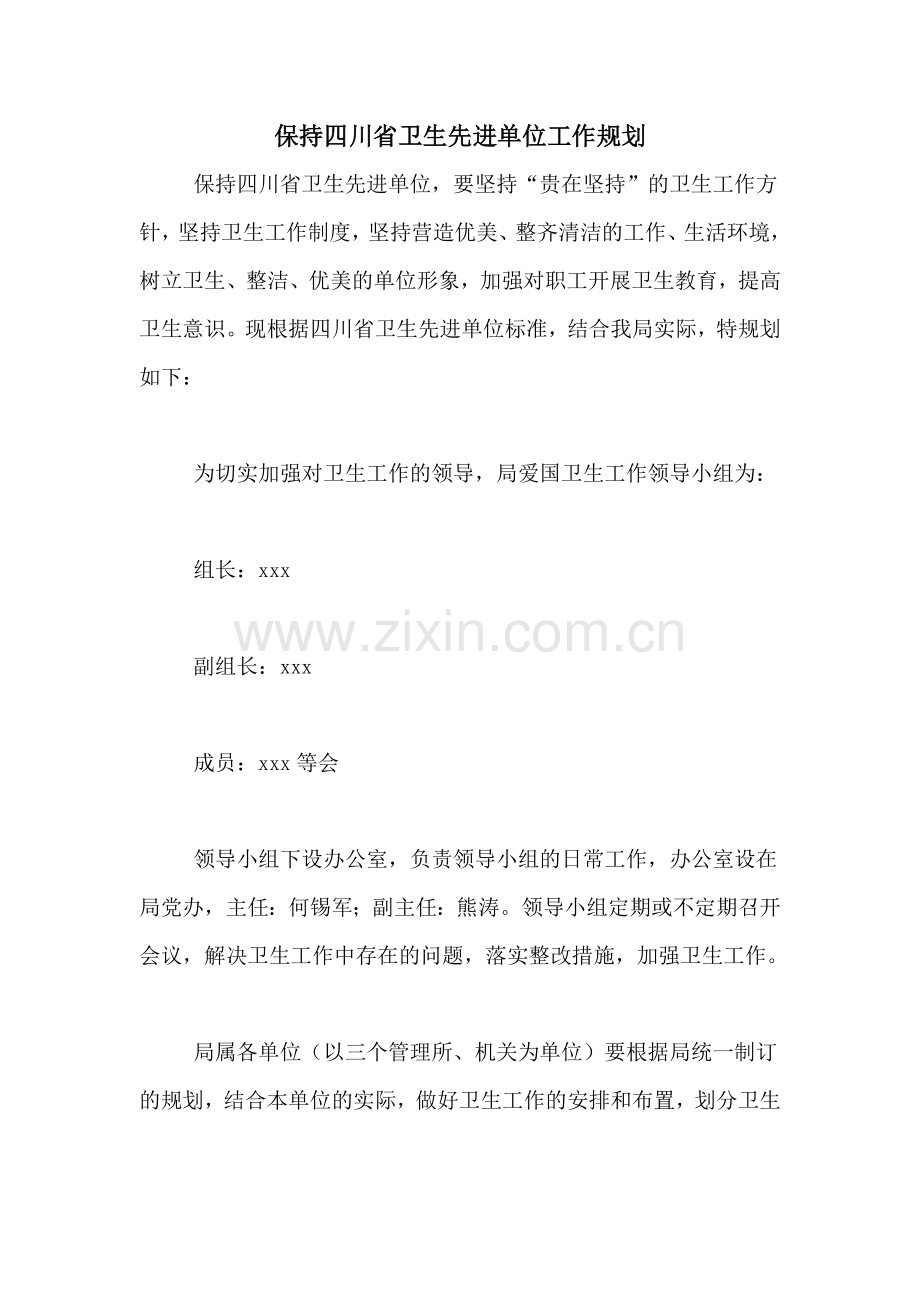 保持四川省卫生先进单位工作规划

保持四川省卫生先进单位，要坚持“贵在坚持”的卫生工作方针，坚持卫生工作制度，坚持营造优美、整齐清洁的工作、生活环境，树立卫生、整洁、优美的单位形象，加强对职工开展卫生教育，提高卫生意识。现根据四川省卫生先进单位标准，结合我局实际，特规划如下：

为切实加强对卫生工作的领导，局爱国卫生工作领导小组为：

组长：xxx

www.zixin.com.cn

副组长：xxx

成员：xxx 等会

领导小组下设办公室，负责领导小组的日常工作，办公室设在局党办，主任：何锡军；副主任：熊涛。领导小组定期或不定期召开会议，解决卫生工作中存在的问题，落实整改措施，加强卫生工作。

局属各单位（以三个管理所、机关为单位）要根据局统一制订的规划，结合本单位的实际，做好卫生工作的安排和布置，划分卫生